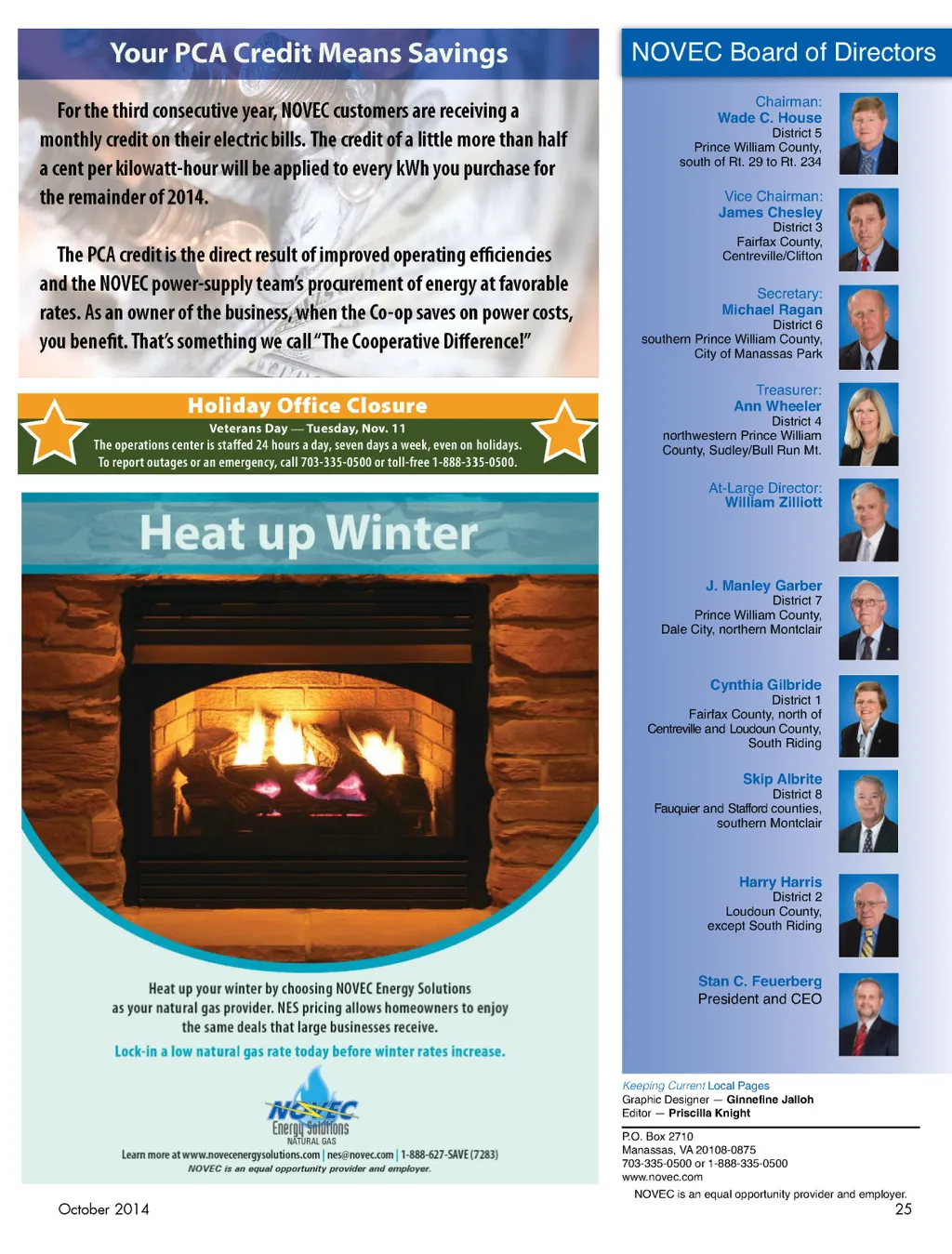 Your PCA Credit Means Savings

For the third consecutive year, NOVEC customers are receiving a monthly credit on their electric bills. The credit of a little more than half a cent per kilowatt-hour will be applied to every kWh you purchase for the remainder of 2014.

The PCA credit is the direct result of improved operating efficiencies and the NOVEC power-supply team's procurement of energy at favorable rates. As an owner of the business, when the Co-op saves on power costs, you benefit. That's something we call "The Cooperative Difference!"

Holiday Office Closure

Veterans Day — Tuesday, Nov. 11

The operations center is staffed 24 hours a day, seven days a week, even on holidays. To report outages or an emergency, call 703-335-0500 or toll-free 1-888-335-0500.

Heat up Winter

Heat up your winter by choosing NOVEC Energy Solutions as your natural gas provider. NES pricing allows homeowners to enjoy the same deals that large businesses receive.

Lock-in a low natural gas rate today before winter rates increase.

NOVEC Energy Solutions
NATURAL GAS

Learn more at www.novecenergysolutions.com | nes@novec.com | 1-888-627-SAVE (7283)

NOVEC is an equal opportunity provider and employer.

NOVEC Board of Directors

Chairman:
Wade C. House
District 5
Prince William County,
south of Rt. 29 to Rt. 234

Vice Chairman:
James Chesley
District 3
Fairfax County,
Centreville/Clifton

Secretary:
Michael Ragan
District 6
southern Prince William County,
City of Manassas Park

Treasurer:
Ann Wheeler
District 4
northwestern Prince William
County, Sudley/Bull Run Mt.

At-Large Director:
William Zilliott

J. Manley Garber
District 7
Prince William County,
Dale City, northern Montclair

Cynthia Gilbride
District 1
Fairfax County, north of
Centreville and Loudoun County,
South Riding

Skip Albrite
District 8
Fauquier and Stafford counties,
southern Montclair

Harry Harris
District 2
Loudoun County,
except South Riding

Stan C. Feuerberg
President and CEO

Keeping Current Local Pages
Graphic Designer — Ginnefine Jalloh
Editor — Priscilla Knight

P.O. Box 2710
Manassas, VA 20108-0875
703-335-0500 or 1-888-335-0500
www.novec.com

NOVEC is an equal opportunity provider and employer.

October 2014

25